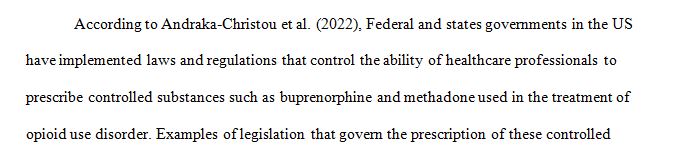 According to Andraka-Christou et al. (2022), Federal and states governments in the US have implemented laws and regulations that control the ability of healthcare professionals to prescribe controlled substances such as buprenorphine and methadone used in the treatment of opioid use disorder. Examples of legislation that govern the prescription of these controlled